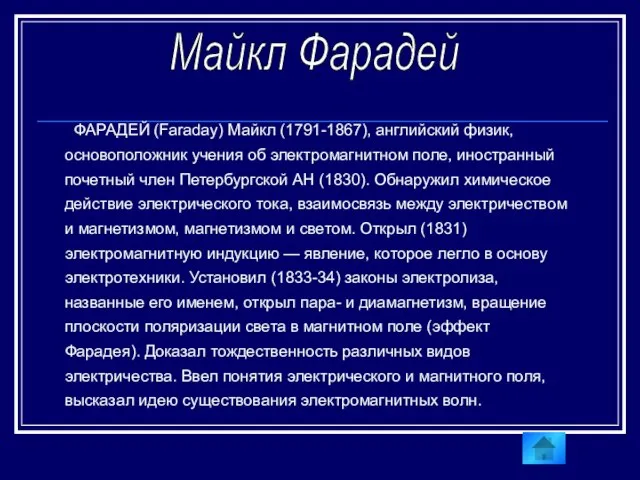 Майкл Фарадей

ФАРАДЕЙ (Faraday) Майкл (1791-1867), английский физик, основоположник учения об электромагнитном поле, иностранный почетный член Петербургской АН (1830). Обнаружил химическое действие электрического тока, взаимосвязь между электричеством и магнетизмом, магнетизмом и светом. Открыл (1831) электромагнитную индукцию — явление, которое легло в основу электротехники. Установил (1833-34) законы электролиза, названные его именем, открыл пара- и диамагнетизм, вращение плоскости поляризации света в магнитном поле (эффект Фарадея). Доказал тождественность различных видов электричества. Ввел понятия электрического и магнитного поля, высказал идею существования электромагнитных волн.